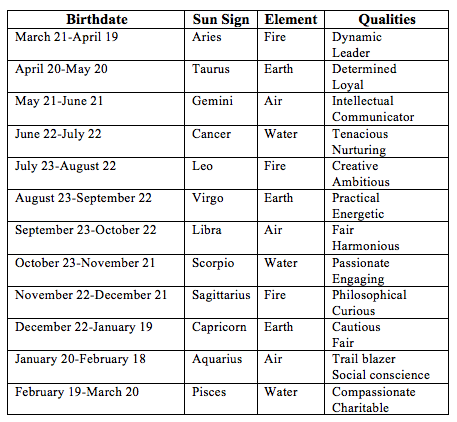 | Birthdate | Sun Sign | Element | Qualities |
|---|---|---|---|
| March 21-April 19 | Aries | Fire | Dynamic Leader |
| April 20-May 20 | Taurus | Earth | Determined Loyal |
| May 21-June 21 | Gemini | Air | Intellectual Communicator |
| June 22-July 22 | Cancer | Water | Tenacious Nurturing |
| July 23-August 22 | Leo | Fire | Creative Ambitious |
| August 23-September 22 | Virgo | Earth | Practical Energetic |
| September 23-October 22 | Libra | Air | Fair Harmonious |
| October 23-November 21 | Scorpio | Water | Passionate Engaging |
| November 22-December 21 | Sagittarius | Fire | Philosophical Curious |
| December 22-January 19 | Capricorn | Earth | Cautious Fair |
| January 20-February 18 | Aquarius | Air | Trail blazer Social conscience |
| February 19-March 20 | Pisces | Water | Compassionate Charitable |